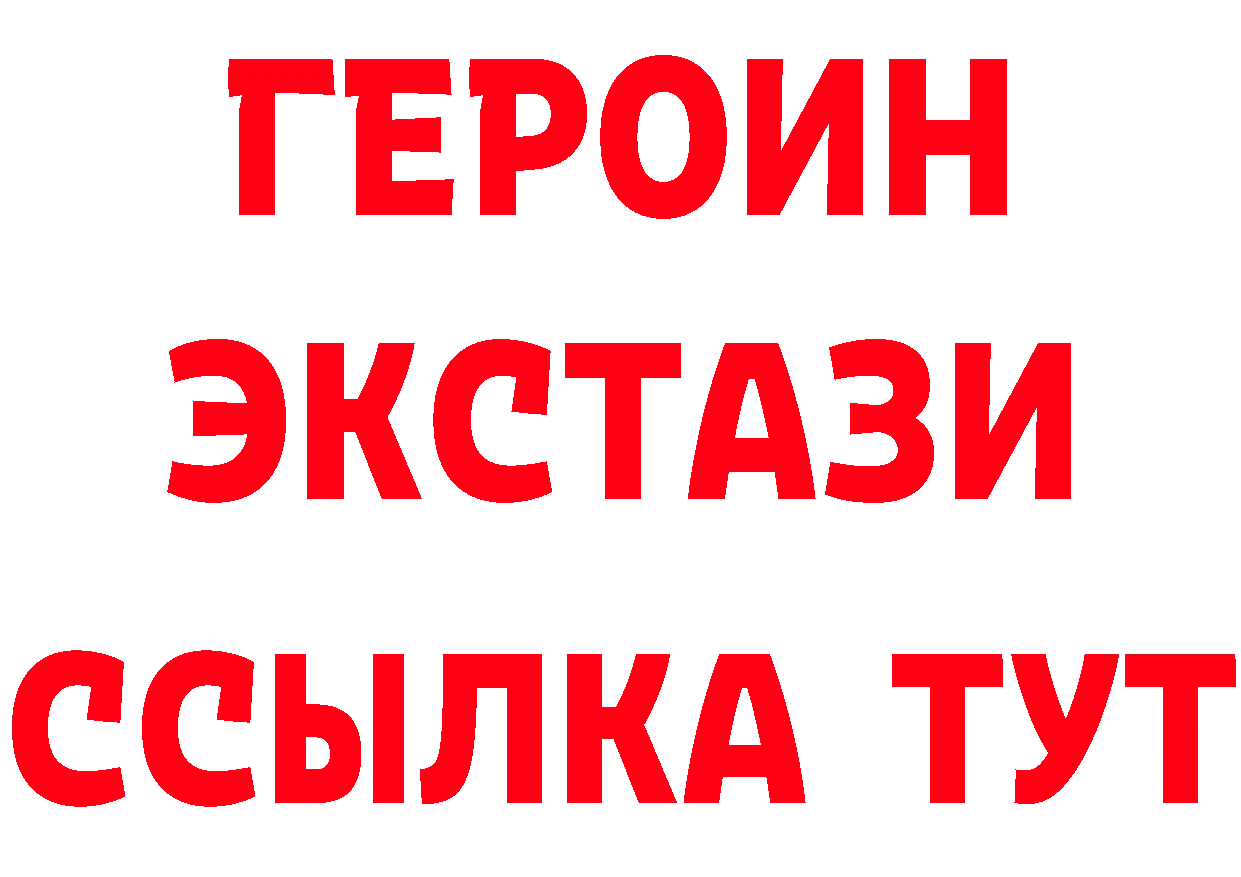 ГЕРОИН ЭКСТАЗИ ССЫЛКА ТУТ